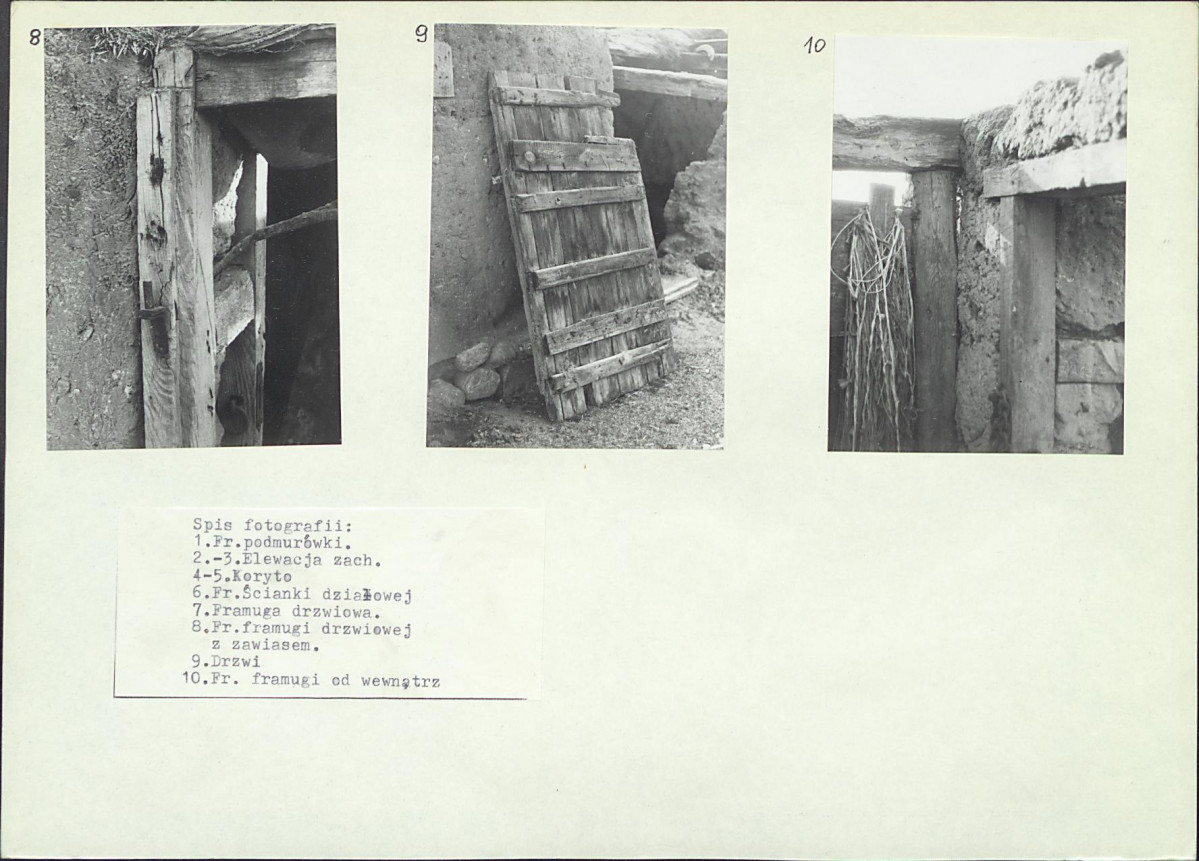 8

9

10

Spis fotografii:
1.Fr.podmurówki.
2.-3.Elewacja zach.
4-5.Koryto
6.Fr.Ścianki działowej
7.Framuga drzwiowa.
8.Fr.framugi drzwiowej z zawiasem.
9.Drzwi
10.Fr. framugi od wewnątrz